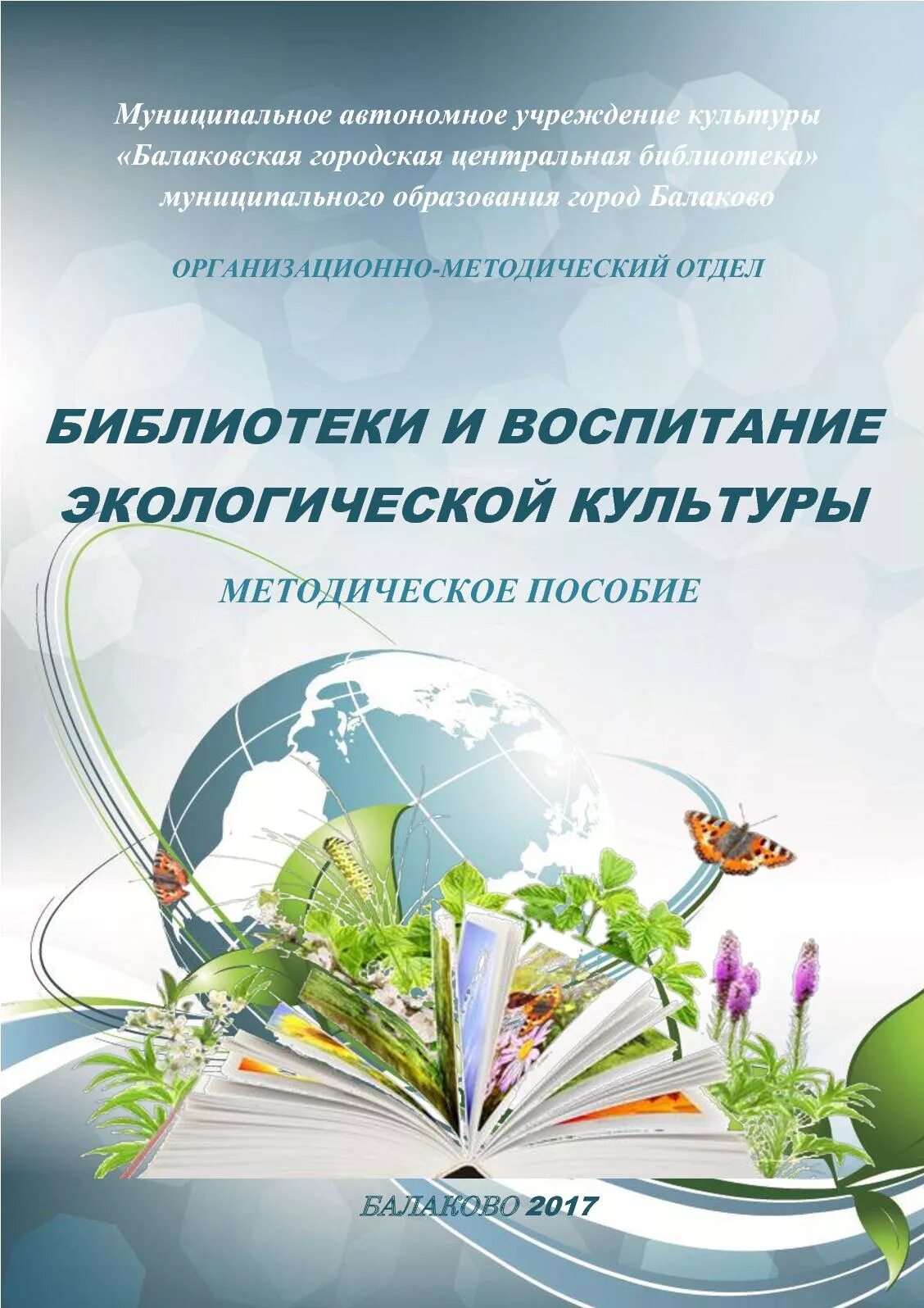 Муниципальное автономное учреждение культуры «Балаковская городская центральная библиотека» муниципального образования город Балаково

ОРГАНИЗАЦИОННО-МЕТОДИЧЕСКИЙ ОТДЕЛ

БИБЛИОТЕКИ И ВОСПИТАНИЕ ЭКОЛОГИЧЕСКОЙ КУЛЬТУРЫ

МЕТОДИЧЕСКОЕ ПОСОБИЕ

БАЛАКОВО 2017